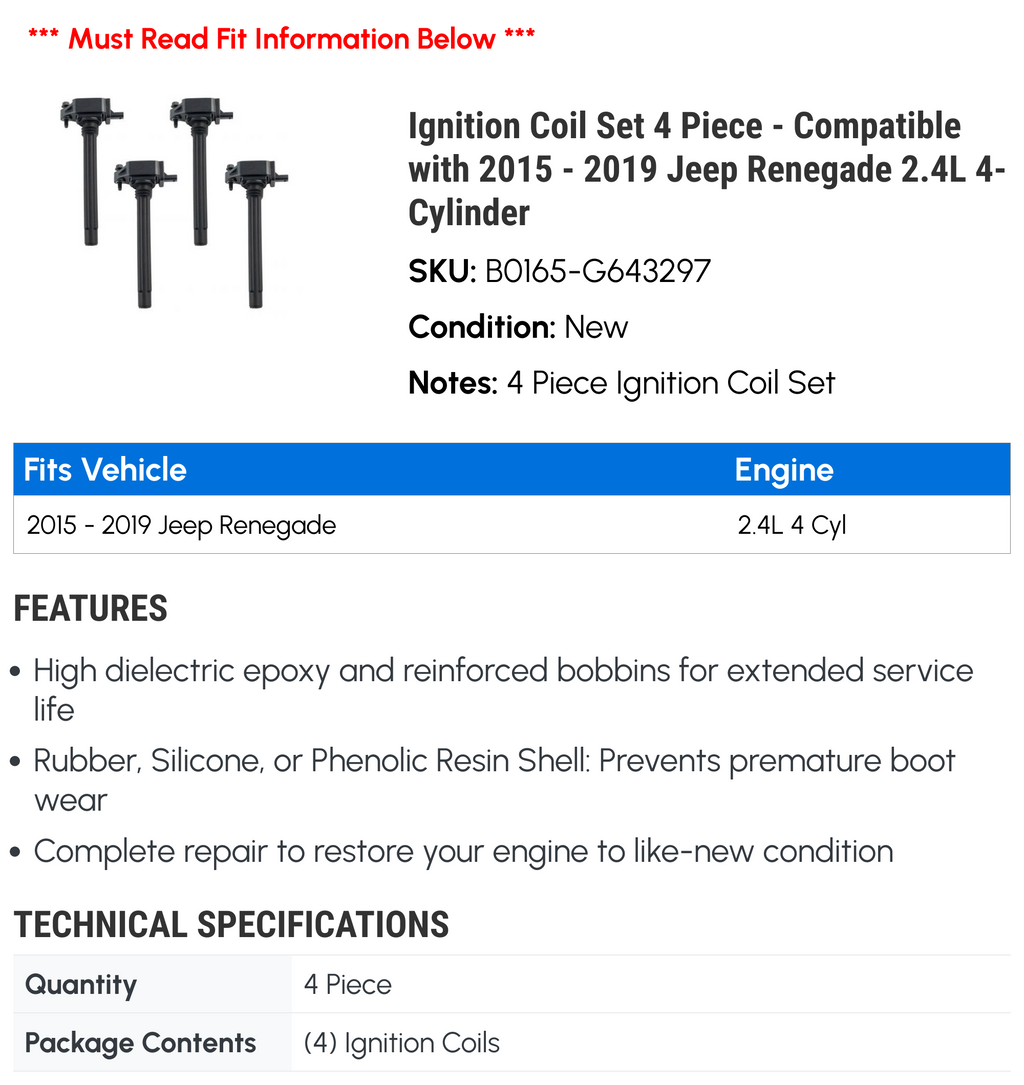 *** Must Read Fit Information Below ***

Ignition Coil Set 4 Piece - Compatible with 2015 - 2019 Jeep Renegade 2.4L 4-Cylinder

SKU: B0165-G643297

Condition: New

Notes: 4 Piece Ignition Coil Set

| Fits Vehicle | Engine |
|---|---|
| 2015 - 2019 Jeep Renegade | 2.4L 4 Cyl |

FEATURES

• High dielectric epoxy and reinforced bobbins for extended service life
• Rubber, Silicone, or Phenolic Resin Shell: Prevents premature boot wear
• Complete repair to restore your engine to like-new condition

TECHNICAL SPECIFICATIONS

| Quantity | 4 Piece |
|---|---|
| Package Contents | (4) Ignition Coils |